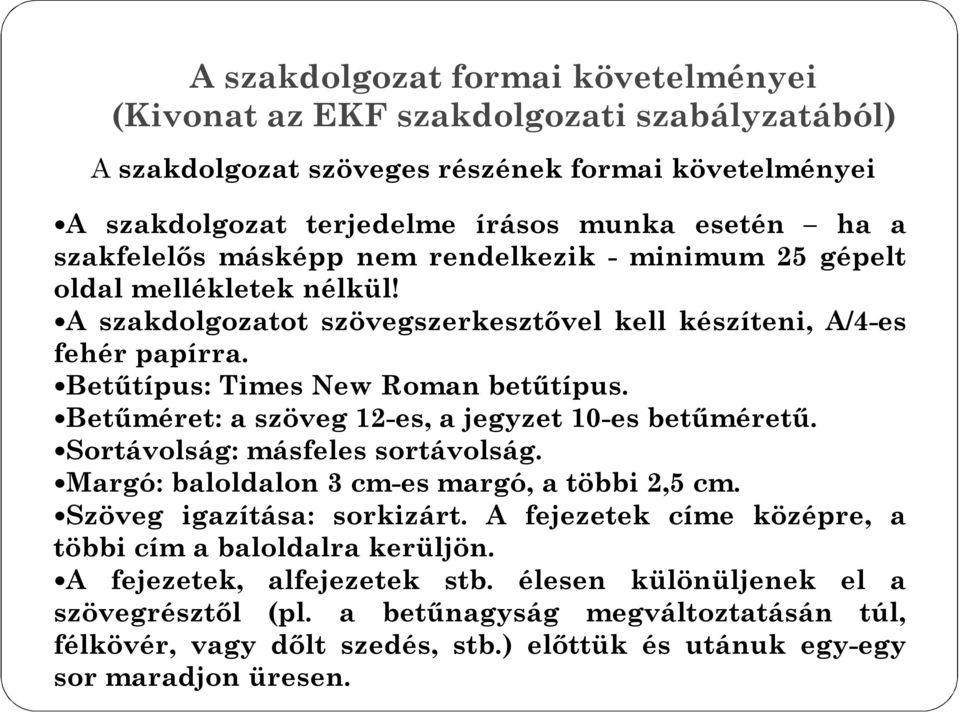 A szakdolgozat formai követelményei
(Kivonat az EKF szakdolgozati szabályzatából)

A szakdolgozat szöveges részének formai követelményei

•A szakdolgozat terjedelme írásos munka esetén – ha a szakfelelős másképp nem rendelkezik - minimum 25 gépelt oldal mellékletek nélkül!
•A szakdolgozatot szövegszerkesztővel kell készíteni, A/4-es fehér papírra.
•Betűtípus: Times New Roman betűtípus.
•Betűméret: a szöveg 12-es, a jegyzet 10-es betűméretű.
•Sortávolság: másfeles sortávolság.
•Margó: baloldalon 3 cm-es margó, a többi 2,5 cm.
•Szöveg igazítása: sorkizárt. A fejezetek címe középre, a többi cím a baloldalra kerüljön.
•A fejezetek, alfejezetek stb. élesen különüljenek el a szövegrésztől (pl. a betűnagyság megváltoztatásán túl, félkövér, vagy dőlt szedés, stb.) előttük és utánuk egy-egy sor maradjon üresen.